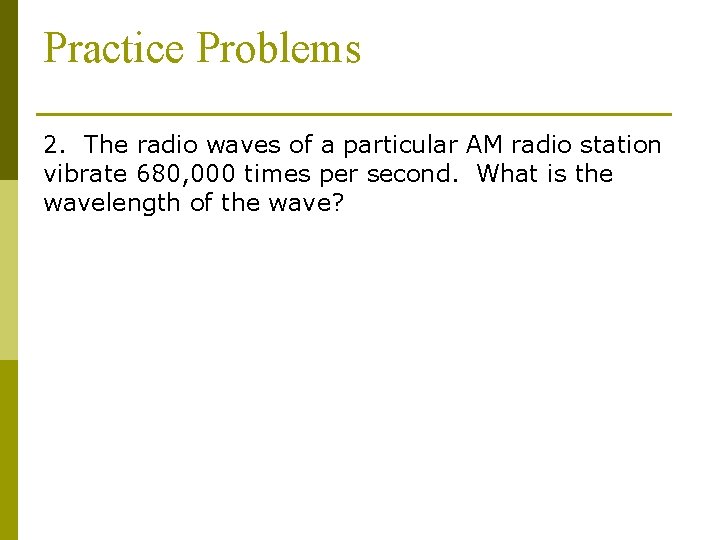 Practice Problems

2. The radio waves of a particular AM radio station vibrate 680,000 times per second. What is the wavelength of the wave?